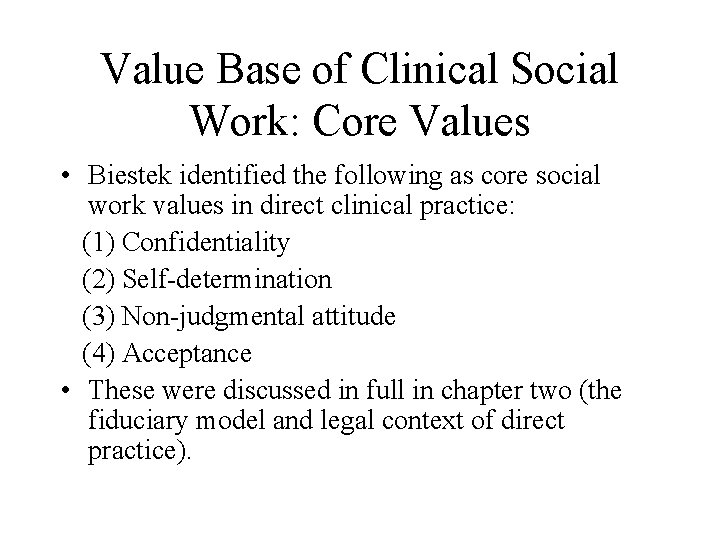 Value Base of Clinical Social Work: Core Values

• Biestek identified the following as core social work values in direct clinical practice:

(1) Confidentiality

(2) Self-determination

(3) Non-judgmental attitude

(4) Acceptance

• These were discussed in full in chapter two (the fiduciary model and legal context of direct practice).